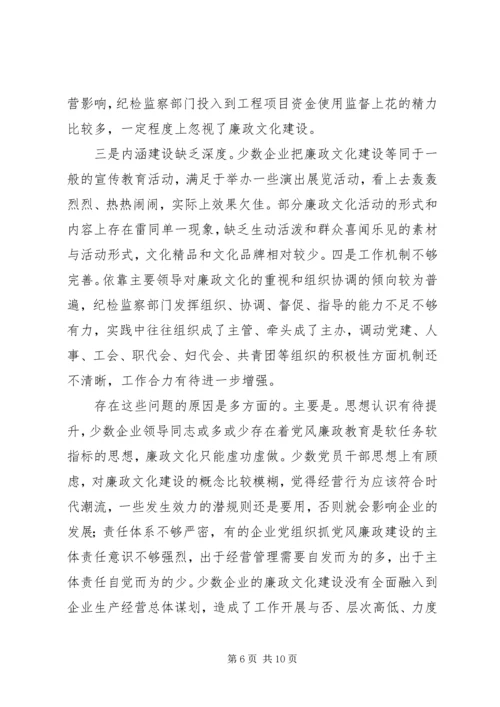 营影响，纪检监察部门投入到工程项目资金使用监督上花的精力比较多，一定程度上忽视了廉政文化建设。

三是内涵建设缺乏深度。少数企业把廉政文化建设等同于一般的宣传教育活动，满足于举办一些演出展览活动，看上去轰轰烈烈、热热闹闹，实际上效果欠佳。部分廉政文化活动的形式和内容上存在雷同单一现象，缺乏生动活泼和群众喜闻乐见的素材与活动形式，文化精品和文化品牌相对较少。四是工作机制不够完善。依靠主要领导对廉政文化的重视和组织协调的倾向较为普遍，纪检监察部门发挥组织、协调、督促、指导的能力不足不够有力，实践中往往组织成了主管、牵头成了主办，调动党建、人事、工会、职代会、妇代会、共青团等组织的积极性方面机制还不清晰，工作合力有待进一步增强。

存在这些问题的原因是多方面的。主要是。思想认识有待提升，少数企业领导同志或多或少存在着党风廉政教育是软任务软指标的思想，廉政文化只能虚功虚做。少数党员干部思想上有顾虑，对廉政文化建设的概念比较模糊，觉得经营行为应该符合时代潮流，一些发生效力的潜规则还是要用，否则就会影响企业的发展；责任体系不够严密，有的企业党组织抓党风廉政建设的主体责任意识不够强烈，出于经营管理需要自发而为的多，出于主体责任自觉而为的少。少数企业的廉政文化建设没有全面融入到企业生产经营总体谋划，造成了工作开展与否、层次高低、力度

第 6 页 共 10 页